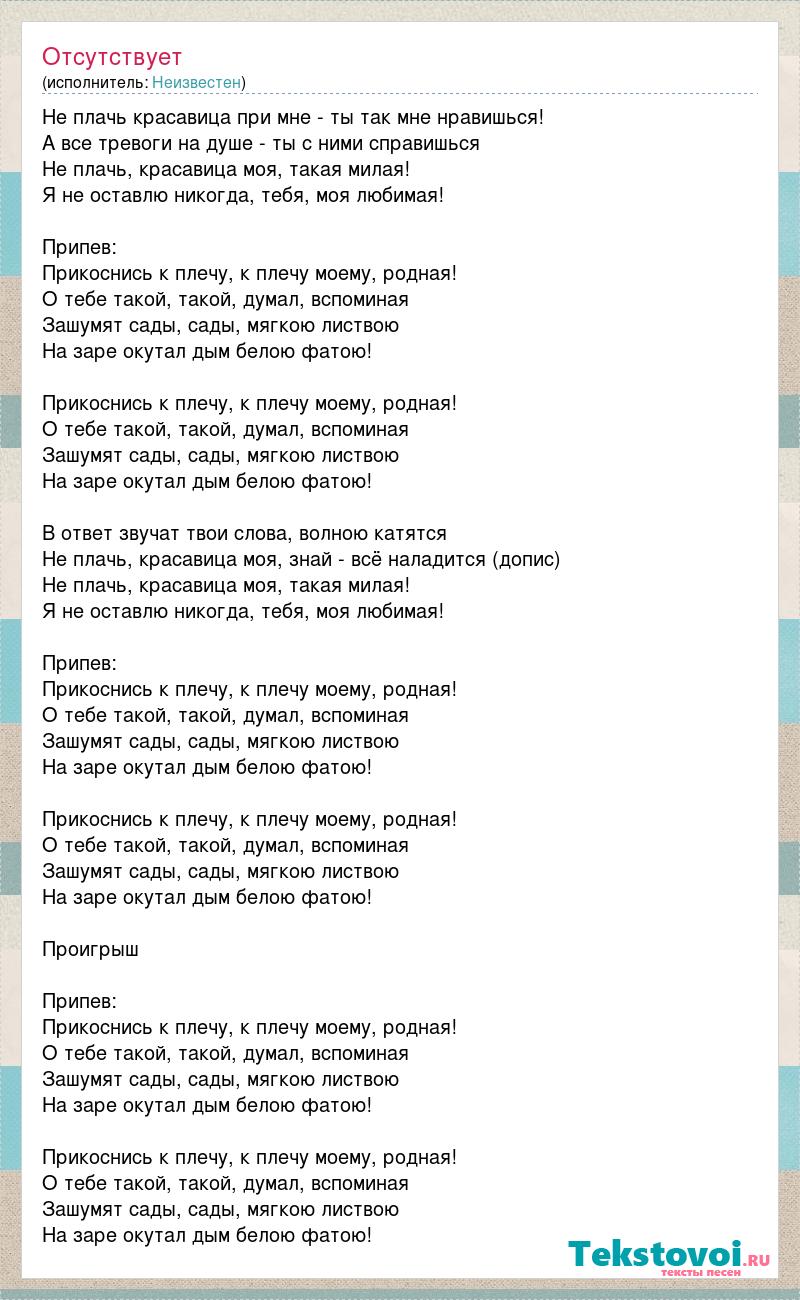 Отсутствует
(исполнитель: Неизвестен)

Не плачь красавица при мне - ты так мне нравишься!
А все тревоги на душе - ты с ними справишься
Не плачь, красавица моя, такая милая!
Я не оставлю никогда, тебя, моя любимая!

Припев:
Прикоснись к плечу, к плечу моему, родная!
О тебе такой, такой, думал, вспоминая
Зашумят сады, сады, мягкою листвою
На заре окутал дым белою фатою!

Прикоснись к плечу, к плечу моему, родная!
О тебе такой, такой, думал, вспоминая
Зашумят сады, сады, мягкою листвою
На заре окутал дым белою фатою!

В ответ звучат твои слова, волною катятся
Не плачь, красавица моя, знай - всё наладится (допис)
Не плачь, красавица моя, такая милая!
Я не оставлю никогда, тебя, моя любимая!

Припев:
Прикоснись к плечу, к плечу моему, родная!
О тебе такой, такой, думал, вспоминая
Зашумят сады, сады, мягкою листвою
На заре окутал дым белою фатою!

Прикоснись к плечу, к плечу моему, родная!
О тебе такой, такой, думал, вспоминая
Зашумят сады, сады, мягкою листвою
На заре окутал дым белою фатою!

Проигрыш

Припев:
Прикоснись к плечу, к плечу моему, родная!
О тебе такой, такой, думал, вспоминая
Зашумят сады, сады, мягкою листвою
На заре окутал дым белою фатою!

Прикоснись к плечу, к плечу моему, родная!
О тебе такой, такой, думал, вспоминая
Зашумят сады, сады, мягкою листвою
На заре окутал дым белою фатою!

Tekstovoi.ru
тексты песен